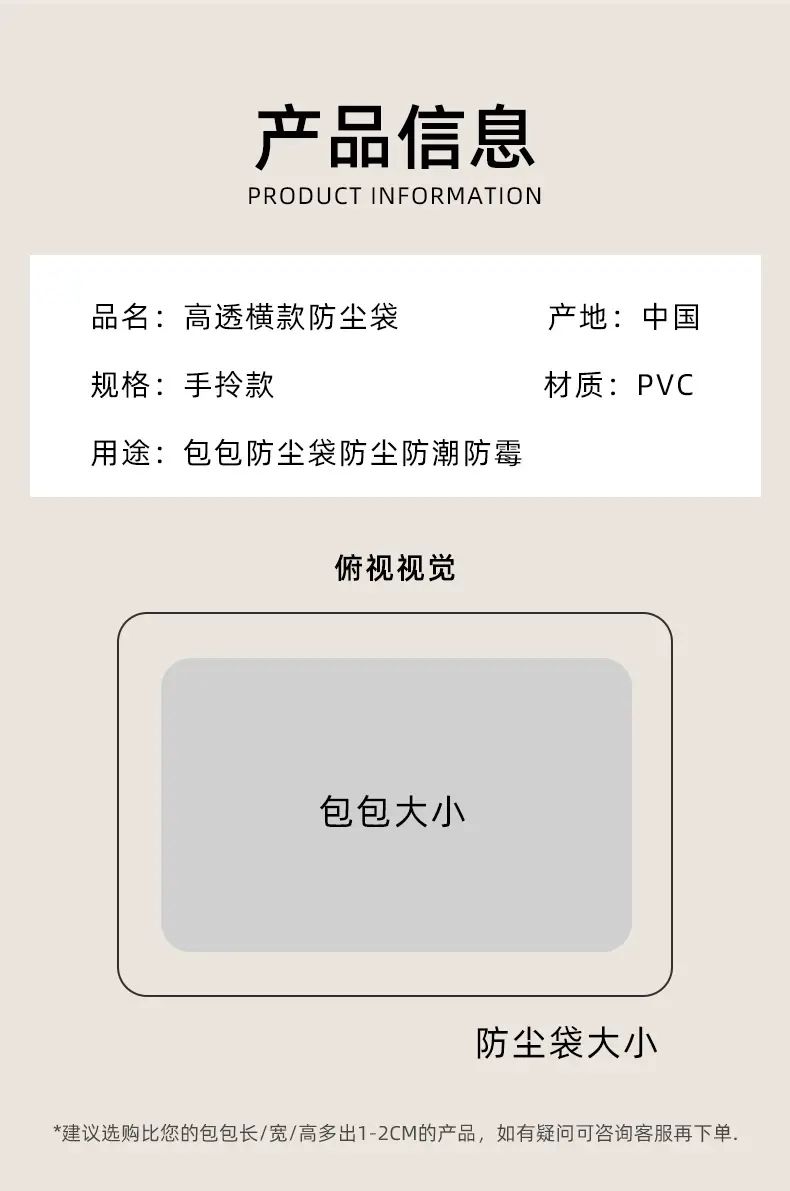 产品信息
PRODUCT INFORMATION

品名：高透横款防尘袋 产地：中国

规格：手拎款 材质：PVC

用途：包包防尘袋防尘防潮防霉

俯视视觉

包包大小

防尘袋大小

*建议选购比您的包包长/宽/高多出1-2CM的产品，如有疑问可咨询客服再下单.